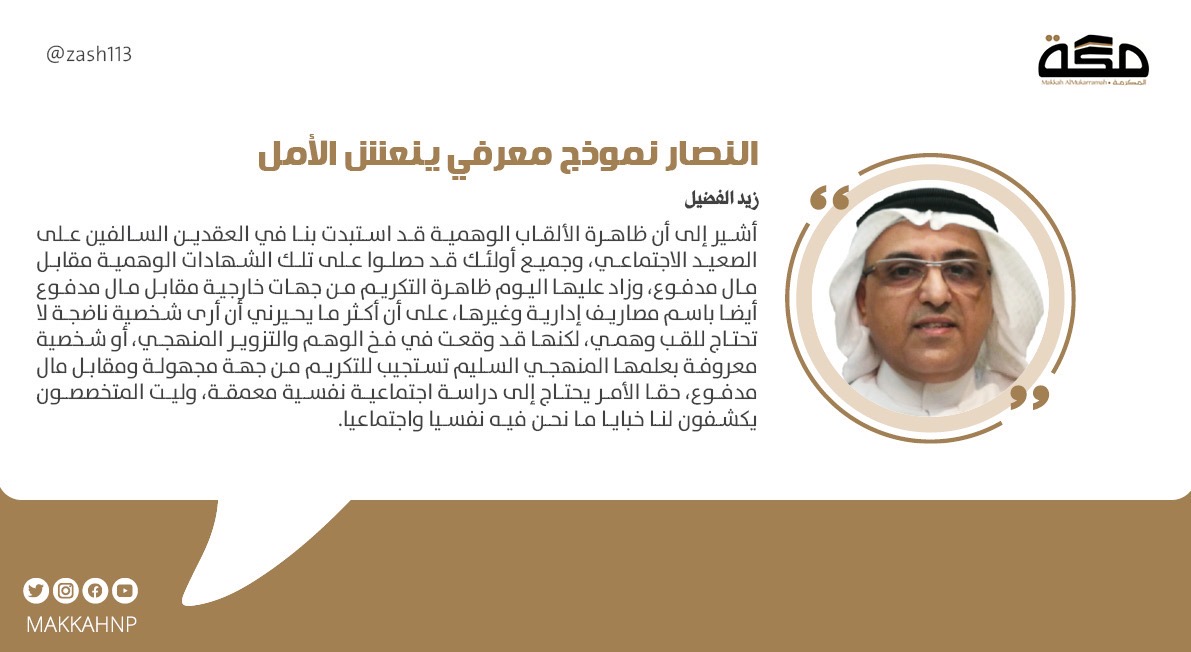 @zash113

مكة
Makkah AlMukarramah • المكرمة

النصار نموذج معرفي ينعش الأمل

زيد الفضيل

أشير إلى أن ظاهرة الألقاب الوهمية قد استبدت بنا في العقدين السالفين على الصعيد الاجتماعي، وجميع أولئك قد حصلوا على تلك الشهادات الوهمية مقابل مال مدفوع، وزاد عليها اليوم ظاهرة التكريم من جهات خارجية مقابل مال مدفوع أيضا باسم مصاريف إدارية وغيرها، على أن أكثر ما يحيرني أن أرى شخصية ناضجة لا تحتاج للقب وهمي، لكنها قد وقعت في فخ الوهم والتزوير المنهجي، أو شخصية معروفة بعلمها المنهجي السليم تستجيب للتكريم من جهة مجهولة ومقابل مال مدفوع، حقا الأمر يحتاج إلى دراسة اجتماعية نفسية معمقة، وليت المتخصصون يكشفون لنا خبايا ما نحن فيه نفسيا واجتماعيا.

MAKKAHNP